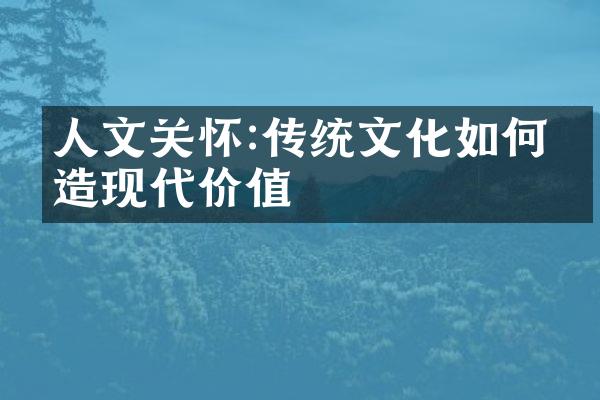 人文关怀:传统文化如何造现代价值